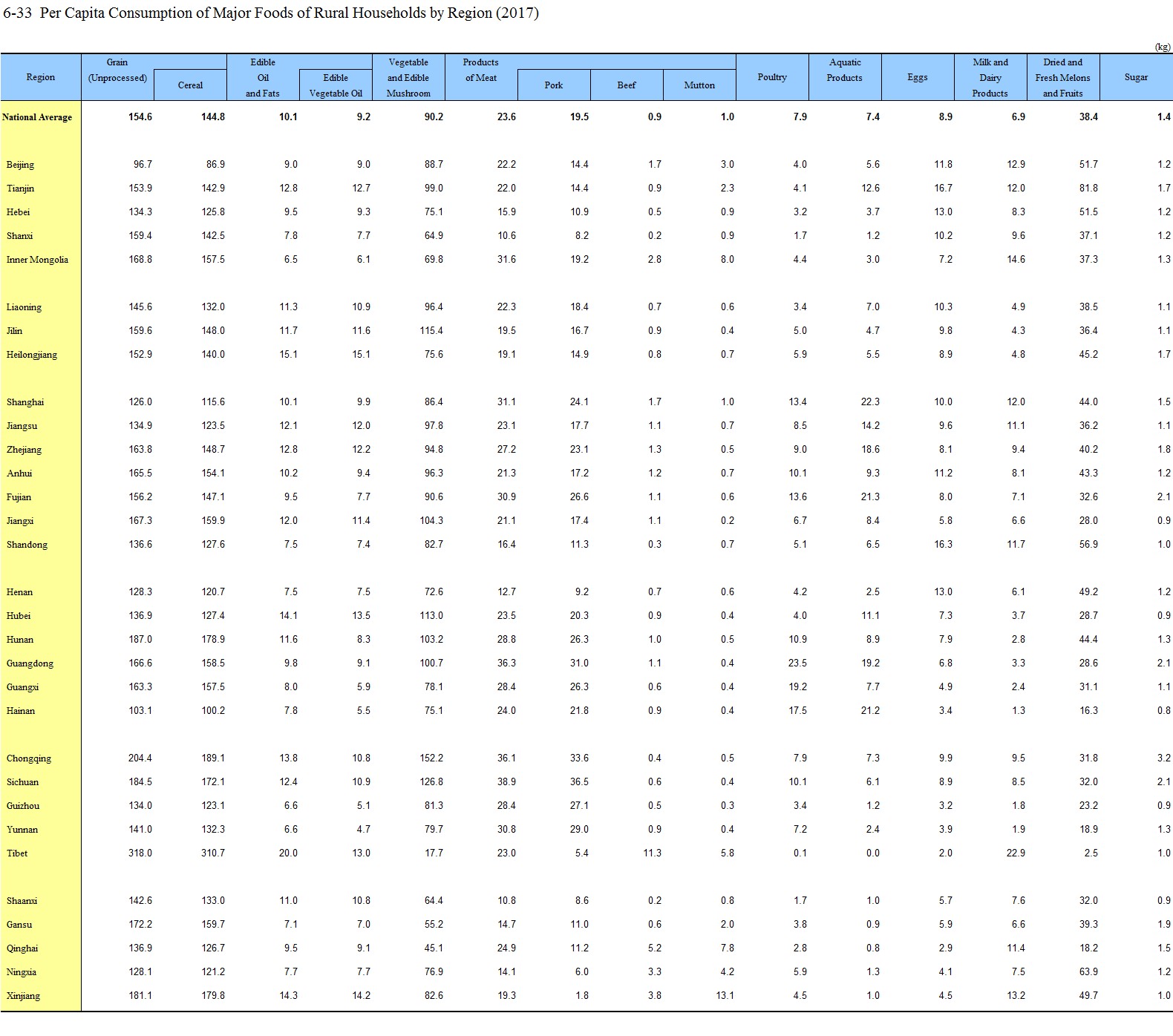 6-33 Per Capita Consumption of Major Foods of Rural Households by Region (2017)

(kg)

| Region | Grain (Unprocessed) | Cereal | Edible Oil and Fats | Edible Vegetable Oil | Vegetable and Edible Mushroom | Products of Meat | Pork | Beef | Mutton | Poultry | Aquatic Products | Eggs | Milk and Dairy Products | Dried and Fresh Melons and Fruits | Sugar |
|---|---|---|---|---|---|---|---|---|---|---|---|---|---|---|---|
| National Average | 154.6 | 144.8 | 10.1 | 9.2 | 90.2 | 23.6 | 19.5 | 0.9 | 1.0 | 7.9 | 7.4 | 8.9 | 6.9 | 38.4 | 1.4 |
| Beijing | 96.7 | 86.9 | 9.0 | 9.0 | 88.7 | 22.2 | 14.4 | 1.7 | 3.0 | 4.0 | 5.6 | 11.8 | 12.9 | 51.7 | 1.2 |
| Tianjin | 153.9 | 142.9 | 12.8 | 12.7 | 99.0 | 22.0 | 14.4 | 0.9 | 2.3 | 4.1 | 12.6 | 16.7 | 12.0 | 81.8 | 1.7 |
| Hebei | 134.3 | 125.8 | 9.5 | 9.3 | 75.1 | 15.9 | 10.9 | 0.5 | 0.9 | 3.2 | 3.7 | 13.0 | 8.3 | 51.5 | 1.2 |
| Shanxi | 159.4 | 142.5 | 7.8 | 7.7 | 64.9 | 10.6 | 8.2 | 0.2 | 0.9 | 1.7 | 1.2 | 10.2 | 9.6 | 37.1 | 1.2 |
| Inner Mongolia | 168.8 | 157.5 | 6.5 | 6.1 | 69.8 | 31.6 | 19.2 | 2.8 | 8.0 | 4.4 | 3.0 | 7.2 | 14.6 | 37.3 | 1.3 |
| Liaoning | 145.6 | 132.0 | 11.3 | 10.9 | 96.4 | 22.3 | 18.4 | 0.7 | 0.6 | 3.4 | 7.0 | 10.3 | 4.9 | 38.5 | 1.1 |
| Jilin | 159.6 | 148.0 | 11.7 | 11.6 | 115.4 | 19.5 | 16.7 | 0.9 | 0.4 | 5.0 | 4.7 | 9.8 | 4.3 | 36.4 | 1.1 |
| Heilongjiang | 152.9 | 140.0 | 15.1 | 15.1 | 75.6 | 19.1 | 14.9 | 0.8 | 0.7 | 5.9 | 5.5 | 8.9 | 4.8 | 45.2 | 1.7 |
| Shanghai | 126.0 | 115.6 | 10.1 | 9.9 | 86.4 | 31.1 | 24.1 | 1.7 | 1.0 | 13.4 | 22.3 | 10.0 | 12.0 | 44.0 | 1.5 |
| Jiangsu | 134.9 | 123.5 | 12.1 | 12.0 | 97.8 | 23.1 | 17.7 | 1.1 | 0.7 | 8.5 | 14.2 | 9.6 | 11.1 | 36.2 | 1.1 |
| Zhejiang | 163.8 | 148.7 | 12.8 | 12.2 | 94.8 | 27.2 | 23.1 | 1.3 | 0.5 | 9.0 | 18.6 | 8.1 | 9.4 | 40.2 | 1.8 |
| Anhui | 165.5 | 154.1 | 10.2 | 9.4 | 96.3 | 21.3 | 17.2 | 1.2 | 0.7 | 10.1 | 9.3 | 11.2 | 8.1 | 43.3 | 1.2 |
| Fujian | 156.2 | 147.1 | 9.5 | 7.7 | 90.6 | 30.9 | 26.6 | 1.1 | 0.6 | 13.6 | 21.3 | 8.0 | 7.1 | 32.6 | 2.1 |
| Jiangxi | 167.3 | 159.9 | 12.0 | 11.4 | 104.3 | 21.1 | 17.4 | 1.1 | 0.2 | 6.7 | 8.4 | 5.8 | 6.6 | 28.0 | 0.9 |
| Shandong | 136.6 | 127.6 | 7.5 | 7.4 | 82.7 | 16.4 | 11.3 | 0.3 | 0.7 | 5.1 | 6.5 | 16.3 | 11.7 | 56.9 | 1.0 |
| Henan | 128.3 | 120.7 | 7.5 | 7.5 | 72.6 | 12.7 | 9.2 | 0.7 | 0.6 | 4.2 | 2.5 | 13.0 | 6.1 | 49.2 | 1.2 |
| Hubei | 136.9 | 127.4 | 14.1 | 13.5 | 113.0 | 23.5 | 20.3 | 0.9 | 0.4 | 4.0 | 11.1 | 7.3 | 3.7 | 28.7 | 0.9 |
| Hunan | 187.0 | 178.9 | 11.6 | 8.3 | 103.2 | 28.8 | 26.3 | 1.0 | 0.5 | 10.9 | 8.9 | 7.9 | 2.8 | 44.4 | 1.3 |
| Guangdong | 166.6 | 158.5 | 9.8 | 9.1 | 100.7 | 36.3 | 31.0 | 1.1 | 0.4 | 23.5 | 19.2 | 6.8 | 3.3 | 28.6 | 2.1 |
| Guangxi | 163.3 | 157.5 | 8.0 | 5.9 | 78.1 | 28.4 | 26.3 | 0.6 | 0.4 | 19.2 | 7.7 | 4.9 | 2.4 | 31.1 | 1.1 |
| Hainan | 103.1 | 100.2 | 7.8 | 5.5 | 75.1 | 24.0 | 21.8 | 0.9 | 0.4 | 17.5 | 21.2 | 3.4 | 1.3 | 16.3 | 0.8 |
| Chongqing | 204.4 | 189.1 | 13.8 | 10.8 | 152.2 | 36.1 | 33.6 | 0.4 | 0.5 | 7.9 | 7.3 | 9.9 | 9.5 | 31.8 | 3.2 |
| Sichuan | 184.5 | 172.1 | 12.4 | 10.9 | 126.8 | 38.9 | 36.5 | 0.6 | 0.4 | 10.1 | 6.1 | 8.9 | 8.5 | 32.0 | 2.1 |
| Guizhou | 134.0 | 123.1 | 6.6 | 5.1 | 81.3 | 28.4 | 27.1 | 0.5 | 0.3 | 3.4 | 1.2 | 3.2 | 1.8 | 23.2 | 0.9 |
| Yunnan | 141.0 | 132.3 | 6.6 | 4.7 | 79.7 | 30.8 | 29.0 | 0.9 | 0.4 | 7.2 | 2.4 | 3.9 | 1.9 | 18.9 | 1.3 |
| Tibet | 318.0 | 310.7 | 20.0 | 13.0 | 17.7 | 23.0 | 5.4 | 11.3 | 5.8 | 0.1 | 0.0 | 2.0 | 22.9 | 2.5 | 1.0 |
| Shaanxi | 142.6 | 133.0 | 11.0 | 10.8 | 64.4 | 10.8 | 8.6 | 0.2 | 0.8 | 1.7 | 1.0 | 5.7 | 7.6 | 32.0 | 0.9 |
| Gansu | 172.2 | 159.7 | 7.1 | 7.0 | 55.2 | 14.7 | 11.0 | 0.6 | 2.0 | 3.8 | 0.9 | 5.9 | 6.6 | 39.3 | 1.9 |
| Qinghai | 136.9 | 126.7 | 9.5 | 9.1 | 45.1 | 24.9 | 11.2 | 5.2 | 7.8 | 2.8 | 0.8 | 2.9 | 11.4 | 18.2 | 1.5 |
| Ningxia | 128.1 | 121.2 | 7.7 | 7.7 | 76.9 | 14.1 | 6.0 | 3.3 | 4.2 | 5.9 | 1.3 | 4.1 | 7.5 | 63.9 | 1.2 |
| Xinjiang | 181.1 | 179.8 | 14.3 | 14.2 | 82.6 | 19.3 | 1.8 | 3.8 | 13.1 | 4.5 | 1.0 | 4.5 | 13.2 | 49.7 | 1.0 |